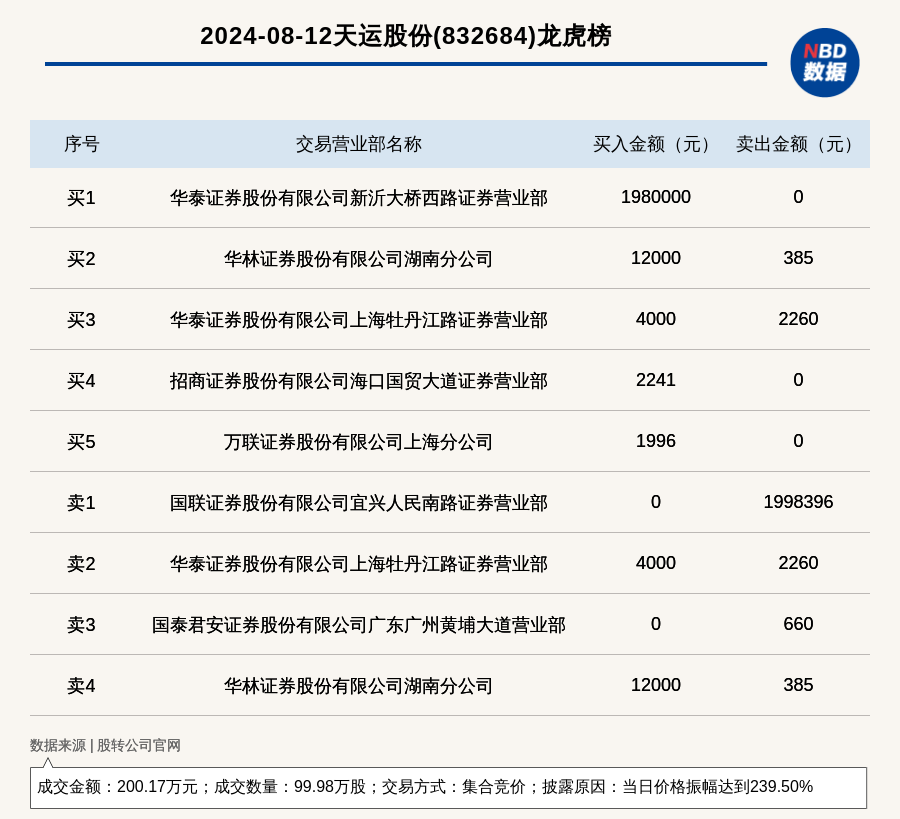 2024-08-12天运股份(832684)龙虎榜

NBD 数据

| 序号 | 交易营业部名称 | 买入金额（元） | 卖出金额（元） |
|---|---|---|---|
| 买1 | 华泰证券股份有限公司新沂大桥西路证券营业部 | 1980000 | 0 |
| 买2 | 华林证券股份有限公司湖南分公司 | 12000 | 385 |
| 买3 | 华泰证券股份有限公司上海牡丹江路证券营业部 | 4000 | 2260 |
| 买4 | 招商证券股份有限公司海口国贸大道证券营业部 | 2241 | 0 |
| 买5 | 万联证券股份有限公司上海分公司 | 1996 | 0 |
| 卖1 | 国联证券股份有限公司宜兴人民南路证券营业部 | 0 | 1998396 |
| 卖2 | 华泰证券股份有限公司上海牡丹江路证券营业部 | 4000 | 2260 |
| 卖3 | 国泰君安证券股份有限公司广东广州黄埔大道营业部 | 0 | 660 |
| 卖4 | 华林证券股份有限公司湖南分公司 | 12000 | 385 |

数据来源 | 股转公司官网

成交金额：200.17万元；成交数量：99.98万股；交易方式：集合竞价；披露原因：当日价格振幅达到239.50%